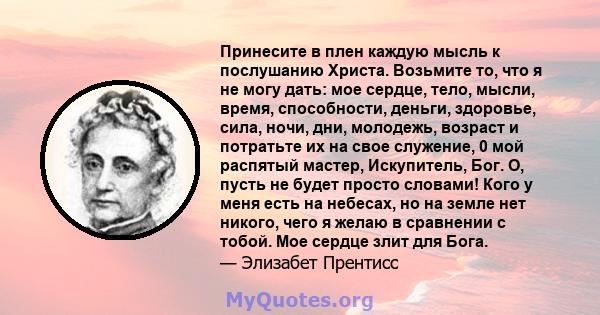 Принесите в плен каждую мысль к послушанию Христа. Возьмите то, что я не могу дать: мое сердце, тело, мысли, время, способности, деньги, здоровье, сила, ночи, дни, молодежь, возраст и потратьте их на свое служение, 0 мой распятый мастер, Искупитель, Бог. О, пусть не будет просто словами! Кого у меня есть на небесах, но на земле нет никого, чего я желаю в сравнении с тобой. Мое сердце злит для Бога.
— Элизабет Прентисс

MyQuotes.org